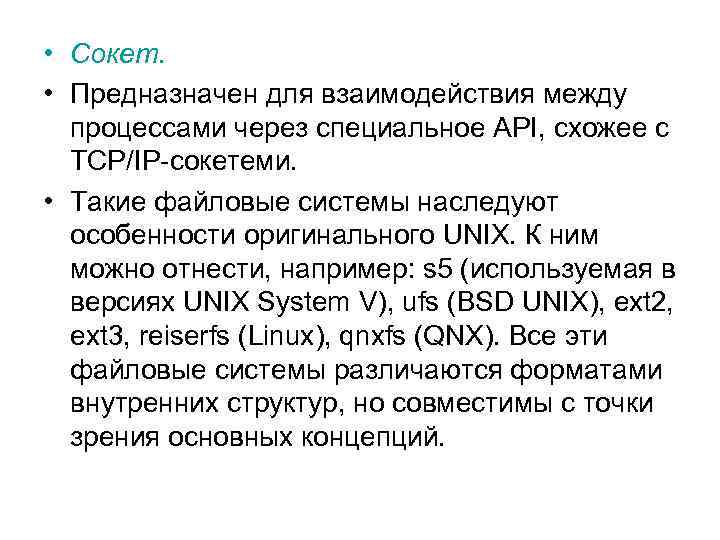 • Сокет.

• Предназначен для взаимодействия между процессами через специальное API, схожее с TCP/IP-сокетеми.

• Такие файловые системы наследуют особенности оригинального UNIX. К ним можно отнести, например: s5 (используемая в версиях UNIX System V), ufs (BSD UNIX), ext2, ext3, reiserfs (Linux), qnxfs (QNX). Все эти файловые системы различаются форматами внутренних структур, но совместимы с точки зрения основных концепций.